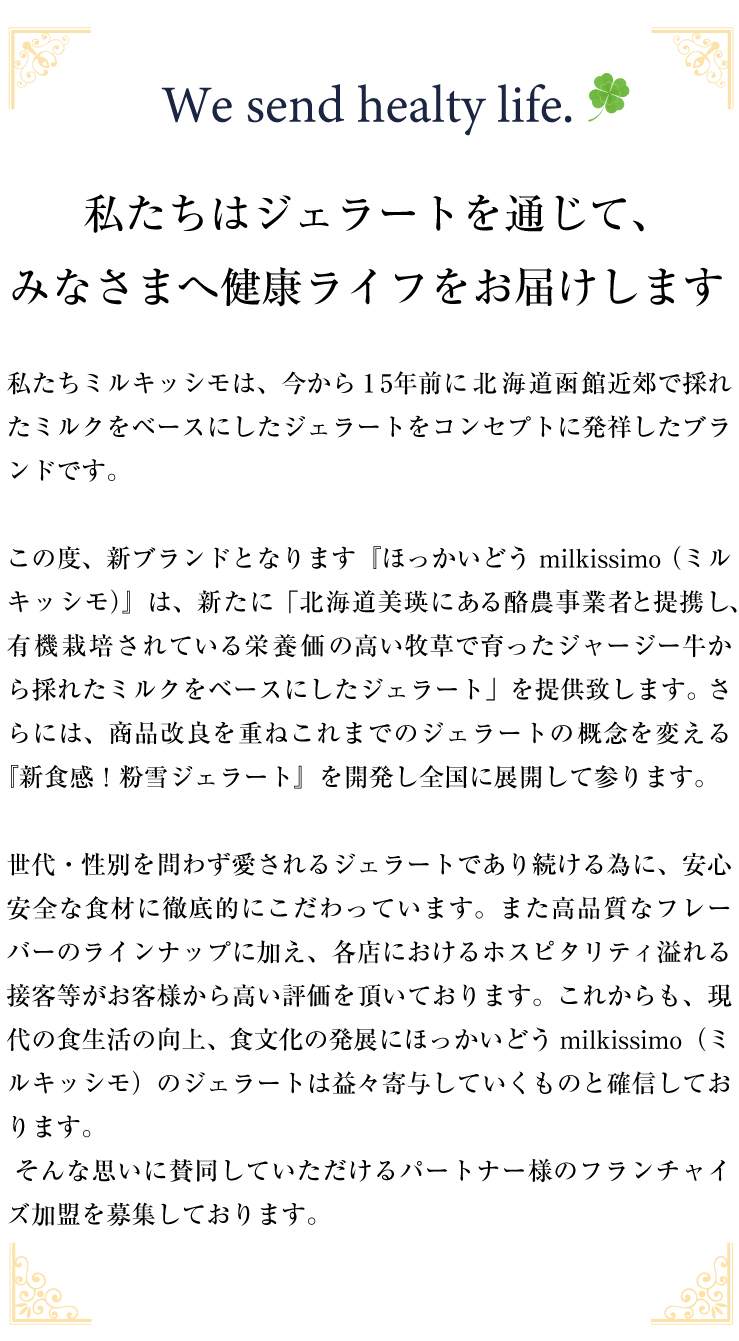 We send healty life.

私たちはジェラートを通じて、
みなさまへ健康ライフをお届けします

私たちミルキッシモは、今から15年前に北海道函館近郊で採れたミルクをベースにしたジェラートをコンセプトに発祥したブランドです。

この度、新ブランドとなります『ほっかいどう milkissimo（ミルキッシモ）』は、新たに「北海道美瑛にある酪農事業者と提携し、有機栽培されている栄養価の高い牧草で育ったジャージー牛から採れたミルクをベースにしたジェラート」を提供致します。さらには、商品改良を重ねこれまでのジェラートの概念を変える『新食感！粉雪ジェラート』を開発し全国に展開して参ります。

世代・性別を問わず愛されるジェラートであり続ける為に、安心安全な食材に徹底的にこだわっています。また高品質なフレーバーのラインナップに加え、各店におけるホスピタリティ溢れる接客等がお客様から高い評価を頂いております。これからも、現代の食生活の向上、食文化の発展にほっかいどう milkissimo（ミルキッシモ）のジェラートは益々寄与していくものと確信しております。
そんな思いに賛同していただけるパートナー様のフランチャイズ加盟を募集しております。